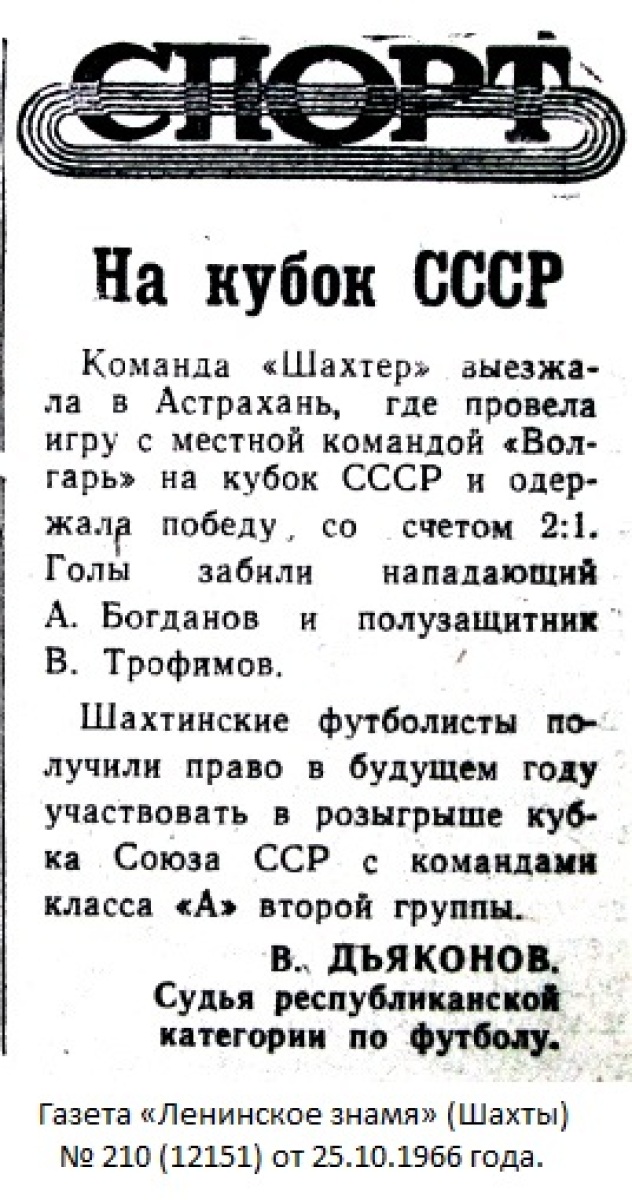 СПОРТ

На кубок СССР

Команда «Шахтер» выезжала в Астрахань, где провела игру с местной командой «Волгарь» на кубок СССР и одержала победу, со счетом 2:1. Голы забили нападающий А. Богданов и полузащитник В. Трофимов.

Шахтинские футболисты получили право в будущем году участвовать в розыгрыше кубка Союза ССР с командами класса «А» второй группы.

В. ДЬЯКОНОВ.
Судья республиканской категории по футболу.

Газета «Ленинское знамя» (Шахты) № 210 (12151) от 25.10.1966 года.